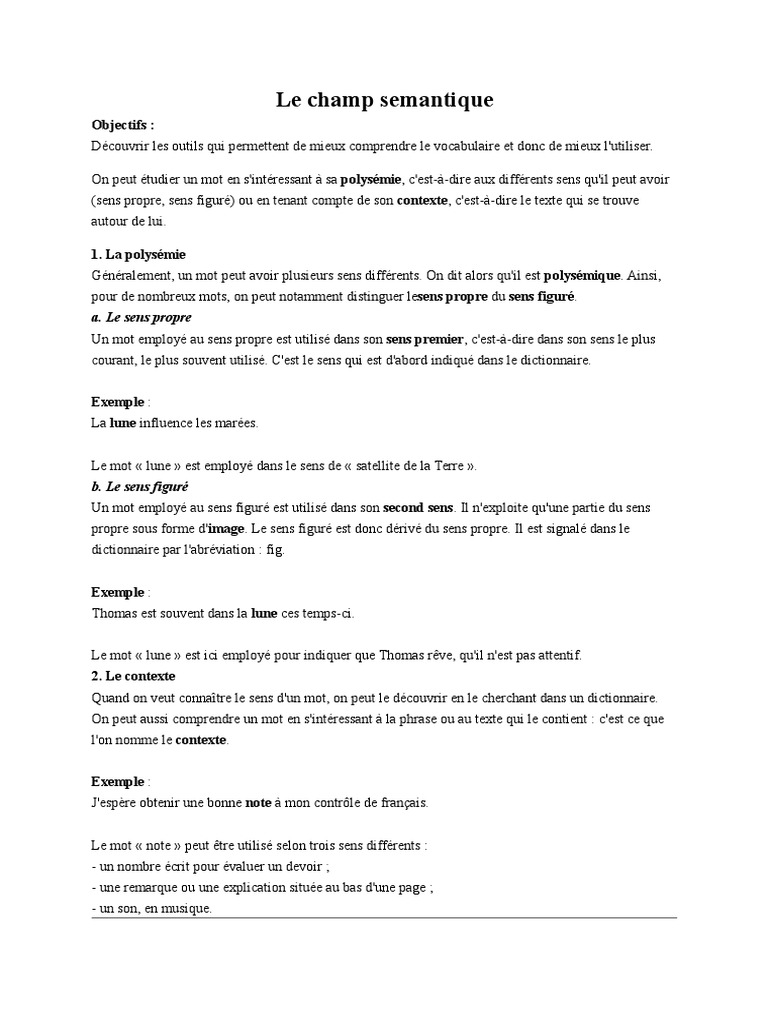 Le champ semantique

Objectifs :
Découvrir les outils qui permettent de mieux comprendre le vocabulaire et donc de mieux l'utiliser.

On peut étudier un mot en s'intéressant à sa polysémie, c'est-à-dire aux différents sens qu'il peut avoir (sens propre, sens figuré) ou en tenant compte de son contexte, c'est-à-dire le texte qui se trouve autour de lui.

1. La polysémie
Généralement, un mot peut avoir plusieurs sens différents. On dit alors qu'il est polysémique. Ainsi, pour de nombreux mots, on peut notamment distinguer lesens propre du sens figuré.
a. Le sens propre
Un mot employé au sens propre est utilisé dans son sens premier, c'est-à-dire dans son sens le plus courant, le plus souvent utilisé. C'est le sens qui est d'abord indiqué dans le dictionnaire.

Exemple :
La lune influence les marées.

Le mot « lune » est employé dans le sens de « satellite de la Terre ».
b. Le sens figuré
Un mot employé au sens figuré est utilisé dans son second sens. Il n'exploite qu'une partie du sens propre sous forme d'image. Le sens figuré est donc dérivé du sens propre. Il est signalé dans le dictionnaire par l'abréviation : fig.

Exemple :
Thomas est souvent dans la lune ces temps-ci.

Le mot « lune » est ici employé pour indiquer que Thomas rêve, qu'il n'est pas attentif.
2. Le contexte
Quand on veut connaître le sens d'un mot, on peut le découvrir en le cherchant dans un dictionnaire. On peut aussi comprendre un mot en s'intéressant à la phrase ou au texte qui le contient : c'est ce que l'on nomme le contexte.

Exemple :
J'espère obtenir une bonne note à mon contrôle de français.

Le mot « note » peut être utilisé selon trois sens différents :
- un nombre écrit pour évaluer un devoir ;
- une remarque ou une explication située au bas d'une page ;
- un son, en musique.